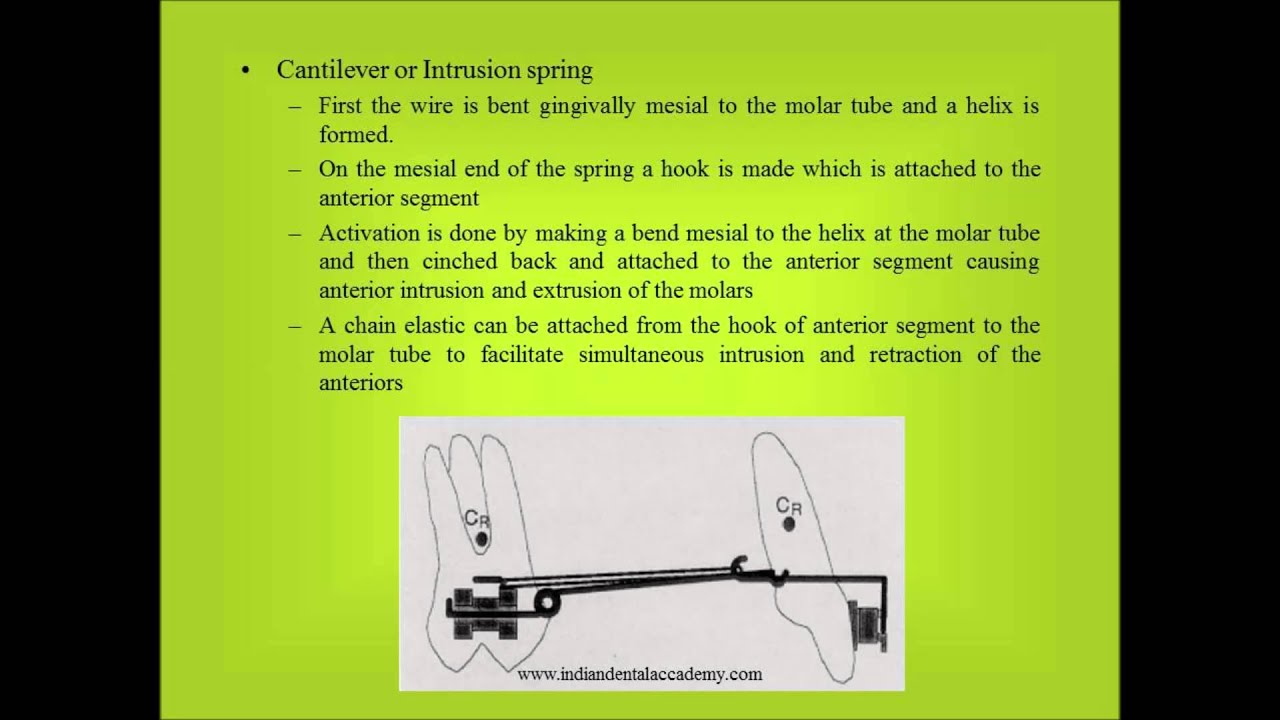 • Cantilever or Intrusion spring

– First the wire is bent gingivally mesial to the molar tube and a helix is formed.

– On the mesial end of the spring a hook is made which is attached to the anterior segment

– Activation is done by making a bend mesial to the helix at the molar tube and then cinched back and attached to the anterior segment causing anterior intrusion and extrusion of the molars

– A chain elastic can be attached from the hook of anterior segment to the molar tube to facilitate simultaneous intrusion and retraction of the anteriors

$C_R$

$C_R$

www.indiandentalaccademy.com